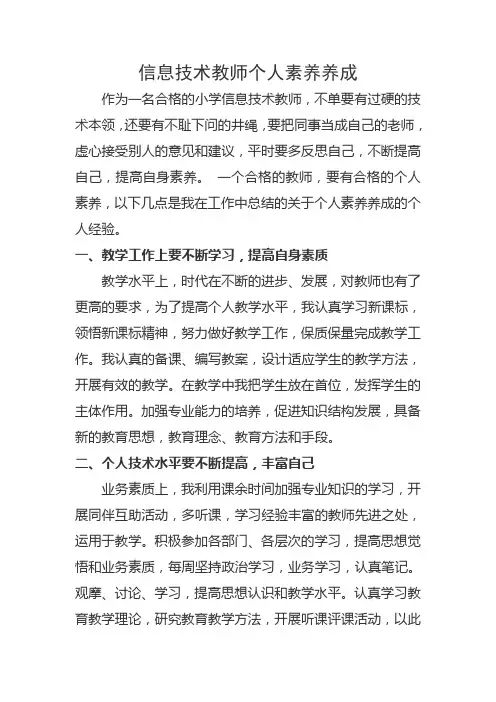 信息技术教师个人素养养成

作为一名合格的小学信息技术教师，不单要有过硬的技术本领，还要有不耻下问的井绳，要把同事当成自己的老师，虚心接受别人的意见和建议，平时要多反思自己，不断提高自己，提高自身素养。 一个合格的教师，要有合格的个人素养，以下几点是我在工作中总结的关于个人素养养成的个人经验。

一、教学工作上要不断学习，提高自身素质

教学水平上，时代在不断的进步、发展，对教师也有了更高的要求，为了提高个人教学水平，我认真学习新课标，领悟新课标精神，努力做好教学工作，保质保量完成教学工作。我认真的备课、编写教案，设计适应学生的教学方法，开展有效的教学。在教学中我把学生放在首位，发挥学生的主体作用。加强专业能力的培养，促进知识结构发展，具备新的教育思想，教育理念、教育方法和手段。

二、个人技术水平要不断提高，丰富自己

业务素质上，我利用课余时间加强专业知识的学习，开展同伴互助活动，多听课，学习经验丰富的教师先进之处，运用于教学。积极参加各部门、各层次的学习，提高思想觉悟和业务素质，每周坚持政治学习，业务学习，认真笔记。观摩、讨论、学习，提高思想认识和教学水平。认真学习教育教学理论，研究教育教学方法，开展听课评课活动，以此